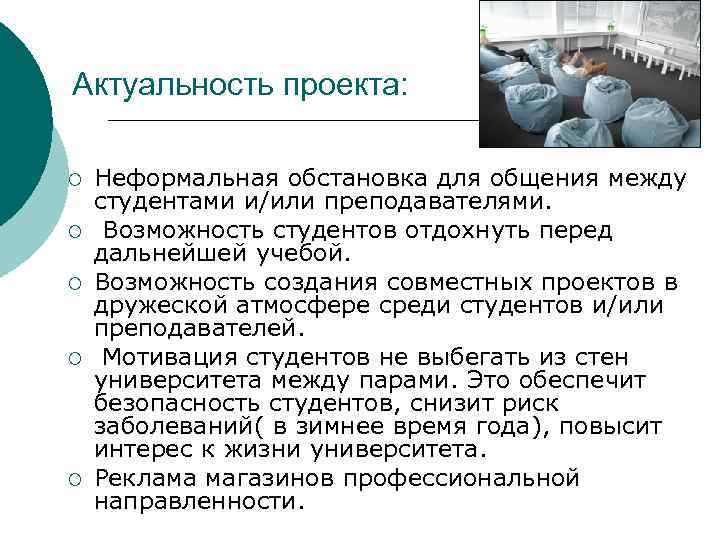 Актуальность проекта:

○ Неформальная обстановка для общения между студентами и/или преподавателями.

○ Возможность студентов отдохнуть перед дальнейшей учебой.

○ Возможность создания совместных проектов в дружеской атмосфере среди студентов и/или преподавателей.

○ Мотивация студентов не выбегать из стен университета между парами. Это обеспечит безопасность студентов, снизит риск заболеваний( в зимнее время года), повысит интерес к жизни университета.

○ Реклама магазинов профессиональной направленности.